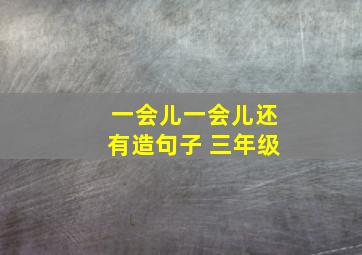 一会儿一会儿还有造句子 三年级